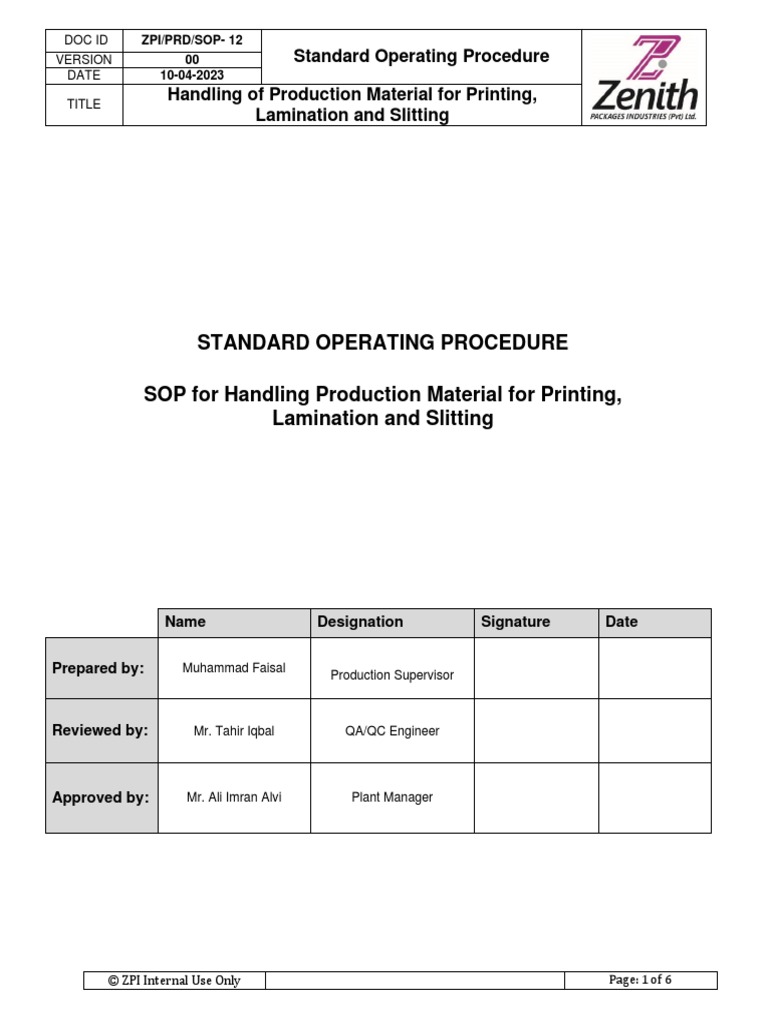 | DOC ID | ZPI/PRD/SOP- 12 | Standard Operating Procedure | Zenith PACKAGES INDUSTRIES (Pvt) Ltd. |
|---|---|---|---|
| VERSION | 00 | | |
| DATE | 10-04-2023 | | |
| TITLE | Handling of Production Material for Printing, Lamination and Slitting | | |

STANDARD OPERATING PROCEDURE

SOP for Handling Production Material for Printing, Lamination and Slitting

| | Name | Designation | Signature | Date |
|---|---|---|---|---|
| Prepared by: | Muhammad Faisal | Production Supervisor | | |
| Reviewed by: | Mr. Tahir Iqbal | QA/QC Engineer | | |
| Approved by: | Mr. Ali Imran Alvi | Plant Manager | | |

| © ZPI Internal Use Only | | Page: 1 of 6 |
|---|---|---|